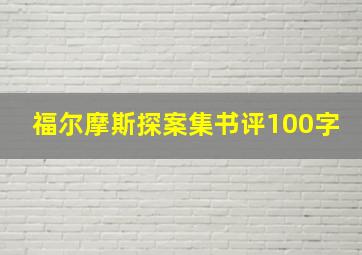 福尔摩斯探案集书评100字